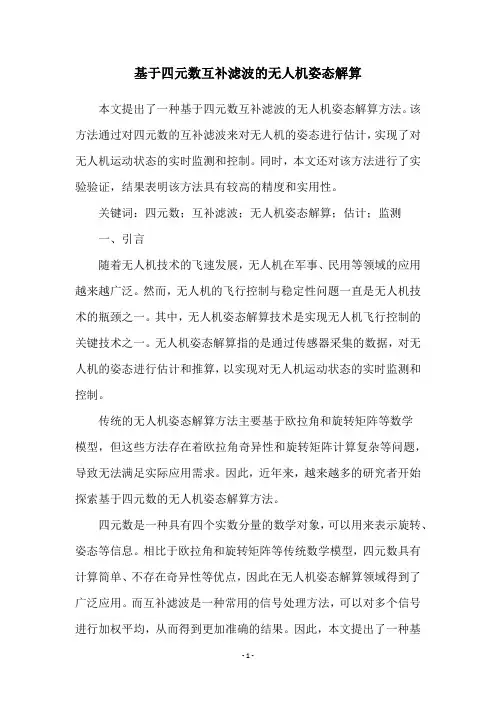 基于四元数互补滤波的无人机姿态解算

本文提出了一种基于四元数互补滤波的无人机姿态解算方法。该方法通过对四元数的互补滤波来对无人机的姿态进行估计，实现了对无人机运动状态的实时监测和控制。同时，本文还对该方法进行了实验验证，结果表明该方法具有较高的精度和实用性。

关键词：四元数；互补滤波；无人机姿态解算；估计；监测

一、引言

随着无人机技术的飞速发展，无人机在军事、民用等领域的应用越来越广泛。然而，无人机的飞行控制与稳定性问题一直是无人机技术的瓶颈之一。其中，无人机姿态解算技术是实现无人机飞行控制的关键技术之一。无人机姿态解算指的是通过传感器采集的数据，对无人机的姿态进行估计和推算，以实现对无人机运动状态的实时监测和控制。

传统的无人机姿态解算方法主要基于欧拉角和旋转矩阵等数学模型，但这些方法存在着欧拉角奇异性和旋转矩阵计算复杂等问题，导致无法满足实际应用需求。因此，近年来，越来越多的研究者开始探索基于四元数的无人机姿态解算方法。

四元数是一种具有四个实数分量的数学对象，可以用来表示旋转、姿态等信息。相比于欧拉角和旋转矩阵等传统数学模型，四元数具有计算简单、不存在奇异性等优点，因此在无人机姿态解算领域得到了广泛应用。而互补滤波是一种常用的信号处理方法，可以对多个信号进行加权平均，从而得到更加准确的结果。因此，本文提出了一种基

- 1 -